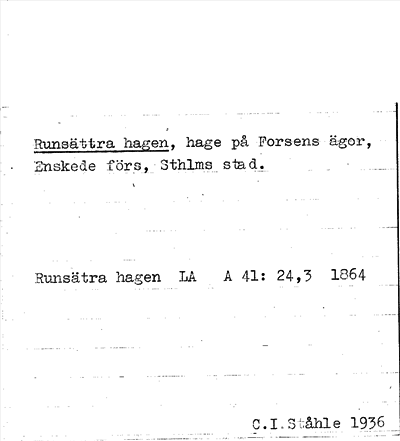 Runsättra hagen, hage på Forsens ägor, Enskede förs, Sthlms stad.

Runsätra hagen LA A 41: 24,3 1864

C.I.Ståhle 1936